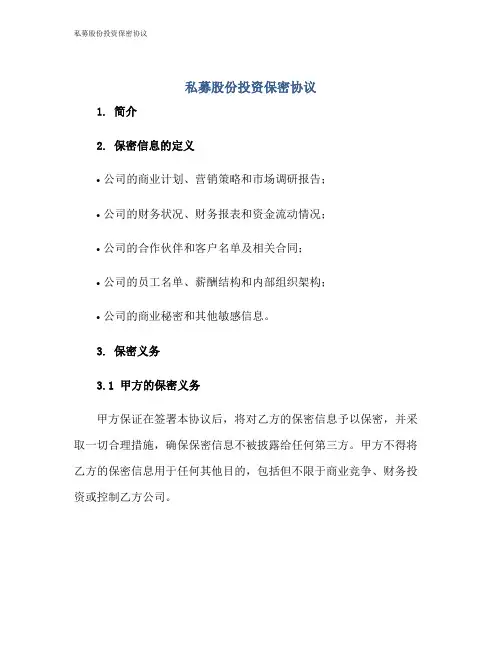 私募股份投资保密协议

私募股份投资保密协议

1. 简介

2. 保密信息的定义

• 公司的商业计划、营销策略和市场调研报告；

• 公司的财务状况、财务报表和资金流动情况；

• 公司的合作伙伴和客户名单及相关合同；

• 公司的员工名单、薪酬结构和内部组织架构；

• 公司的商业秘密和其他敏感信息。

3. 保密义务

3.1 甲方的保密义务

甲方保证在签署本协议后，将对乙方的保密信息予以保密，并采取一切合理措施，确保保密信息不被披露给任何第三方。甲方不得将乙方的保密信息用于任何其他目的，包括但不限于商业竞争、财务投资或控制乙方公司。